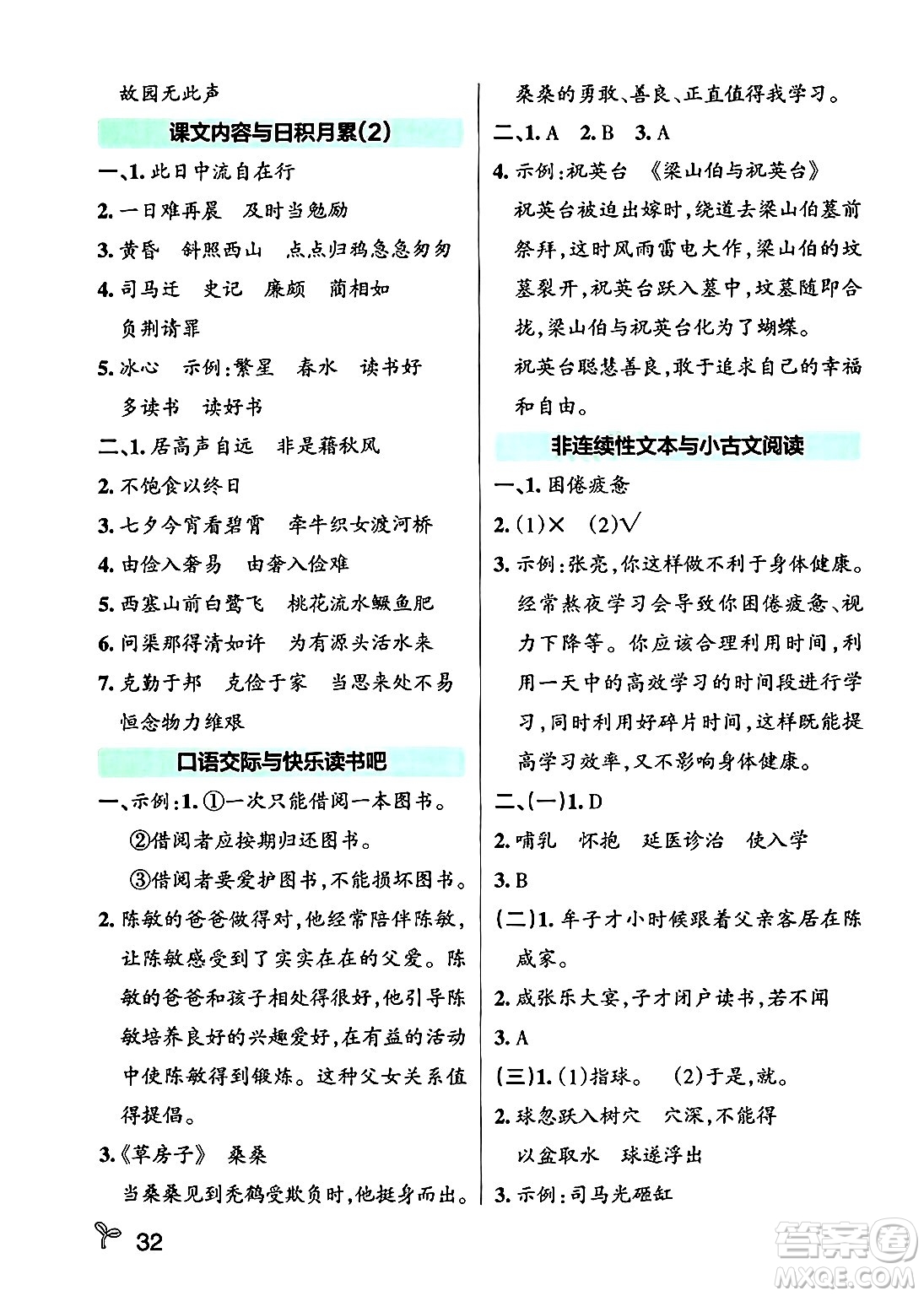 故园无此声

课文内容与日积月累(2)

一、1. 此日中流自在行

2. 一日难再晨　及时当勉励

3. 黄昏　斜照西山　点点归鸦急急匆匆

4. 司马迁　史记　廉颇　蔺相如　负荆请罪

5. 冰心　示例：繁星　春水　读书好　多读书　读好书

二、1. 居高声自远　非是藉秋风

2. 不饱食以终日

3. 七夕今宵看碧霄　牵牛织女渡河桥

4. 由俭入奢易　由奢入俭难

5. 西塞山前白鹭飞　桃花流水鳜鱼肥

6. 问渠那得清如许　为有源头活水来

7. 克勤于邦　克俭于家　当思来处不易　恒念物力维艰

口语交际与快乐读书吧

一、示例：1. ①一次只能借阅一本图书。

②借阅者应按期归还图书。

③借阅者要爱护图书，不能损坏图书。

2. 陈敏的爸爸做得对，他经常陪伴陈敏，让陈敏感受到了实实在在的父爱。陈敏的爸爸和孩子相处得很好，他引导陈敏培养良好的兴趣爱好，在有益的活动中使陈敏得到锻炼。这种父女关系值得提倡。

3.《草房子》　桑桑

当桑桑见到秃鹤受欺负时，他挺身而出。桑桑的勇敢、善良、正直值得我学习。

二、1. A　2. B　3. A

4. 示例：祝英台　《梁山伯与祝英台》

祝英台被迫出嫁时，绕道去梁山伯墓前祭拜，这时风雨雷电大作，梁山伯的坟墓裂开，祝英台跃入墓中，坟墓随即合拢，梁山伯与祝英台化为了蝴蝶。

祝英台聪慧善良，敢于追求自己的幸福和自由。

非连续性文本与小古文阅读

一、1. 困倦疲惫

2. (1)×　(2)√

3. 示例：张亮，你这样做不利于身体健康。经常熬夜学习会导致你困倦疲惫、视力下降等。你应该合理利用时间，利用一天中的高效学习的时间段进行学习，同时利用好碎片时间，这样既能提高学习效率，又不影响身体健康。

二、(一)1. D

2. 哺乳　怀抱　延医诊治　使入学

3. B

(二)1. 牟子才小时候跟着父亲客居在陈咸家。

2. 咸张乐大宴，子才闭户读书，若不闻

3. A

(三)1. (1)指球。　(2)于是，就。

2. 球忽跃入树穴　穴深，不能得　以盆取水　球遂浮出

3. 示例：司马光砸缸

32

答案圈
MXQE.COM